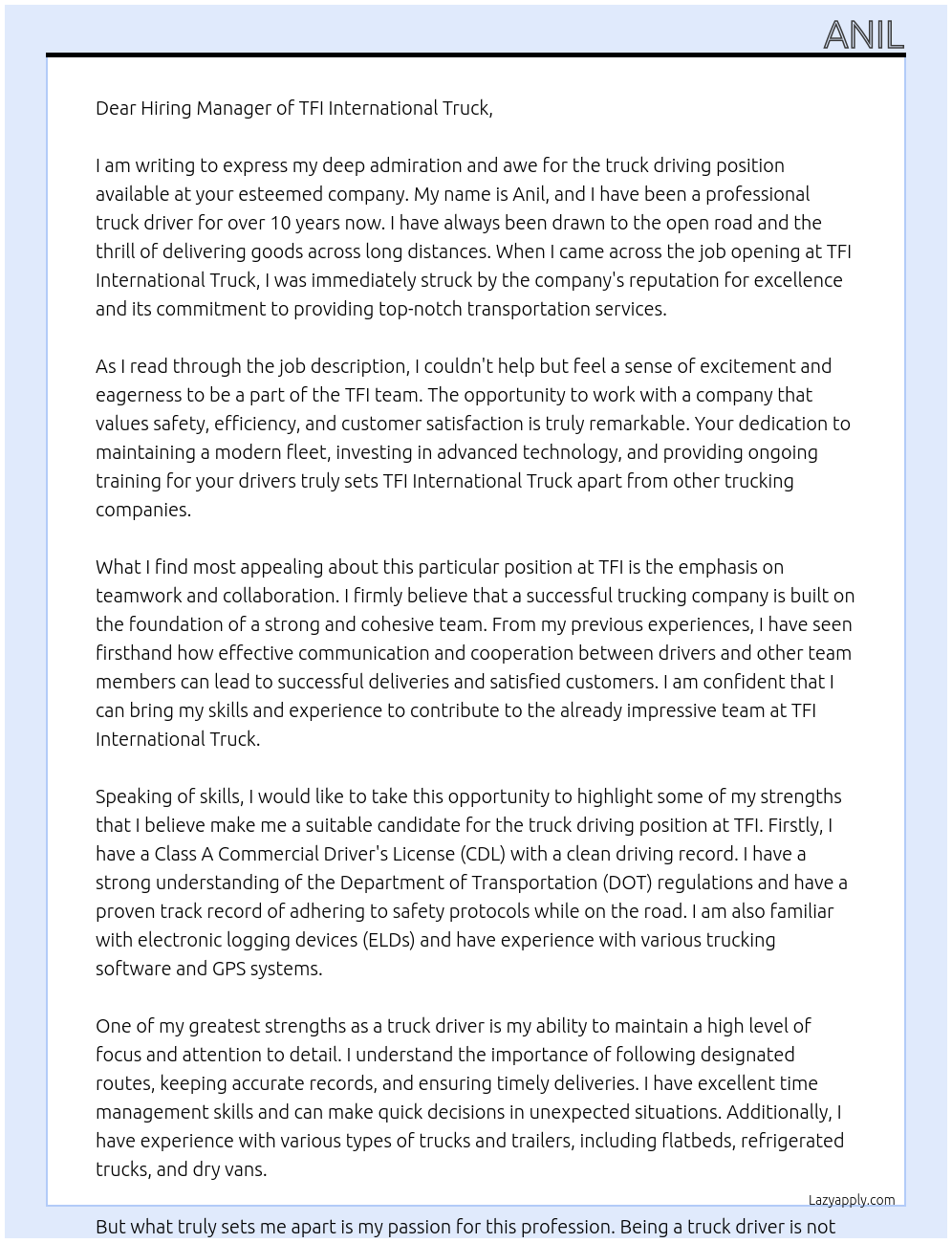 ANIL

Dear Hiring Manager of TFI International Truck,

I am writing to express my deep admiration and awe for the truck driving position available at your esteemed company. My name is Anil, and I have been a professional truck driver for over 10 years now. I have always been drawn to the open road and the thrill of delivering goods across long distances. When I came across the job opening at TFI International Truck, I was immediately struck by the company's reputation for excellence and its commitment to providing top-notch transportation services.

As I read through the job description, I couldn't help but feel a sense of excitement and eagerness to be a part of the TFI team. The opportunity to work with a company that values safety, efficiency, and customer satisfaction is truly remarkable. Your dedication to maintaining a modern fleet, investing in advanced technology, and providing ongoing training for your drivers truly sets TFI International Truck apart from other trucking companies.

What I find most appealing about this particular position at TFI is the emphasis on teamwork and collaboration. I firmly believe that a successful trucking company is built on the foundation of a strong and cohesive team. From my previous experiences, I have seen firsthand how effective communication and cooperation between drivers and other team members can lead to successful deliveries and satisfied customers. I am confident that I can bring my skills and experience to contribute to the already impressive team at TFI International Truck.

Speaking of skills, I would like to take this opportunity to highlight some of my strengths that I believe make me a suitable candidate for the truck driving position at TFI. Firstly, I have a Class A Commercial Driver's License (CDL) with a clean driving record. I have a strong understanding of the Department of Transportation (DOT) regulations and have a proven track record of adhering to safety protocols while on the road. I am also familiar with electronic logging devices (ELDs) and have experience with various trucking software and GPS systems.

One of my greatest strengths as a truck driver is my ability to maintain a high level of focus and attention to detail. I understand the importance of following designated routes, keeping accurate records, and ensuring timely deliveries. I have excellent time management skills and can make quick decisions in unexpected situations. Additionally, I have experience with various types of trucks and trailers, including flatbeds, refrigerated trucks, and dry vans.

Lazyapply.com

But what truly sets me apart is my passion for this profession. Being a truck driver is not